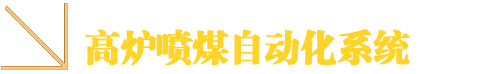 高炉喷煤自动化系统